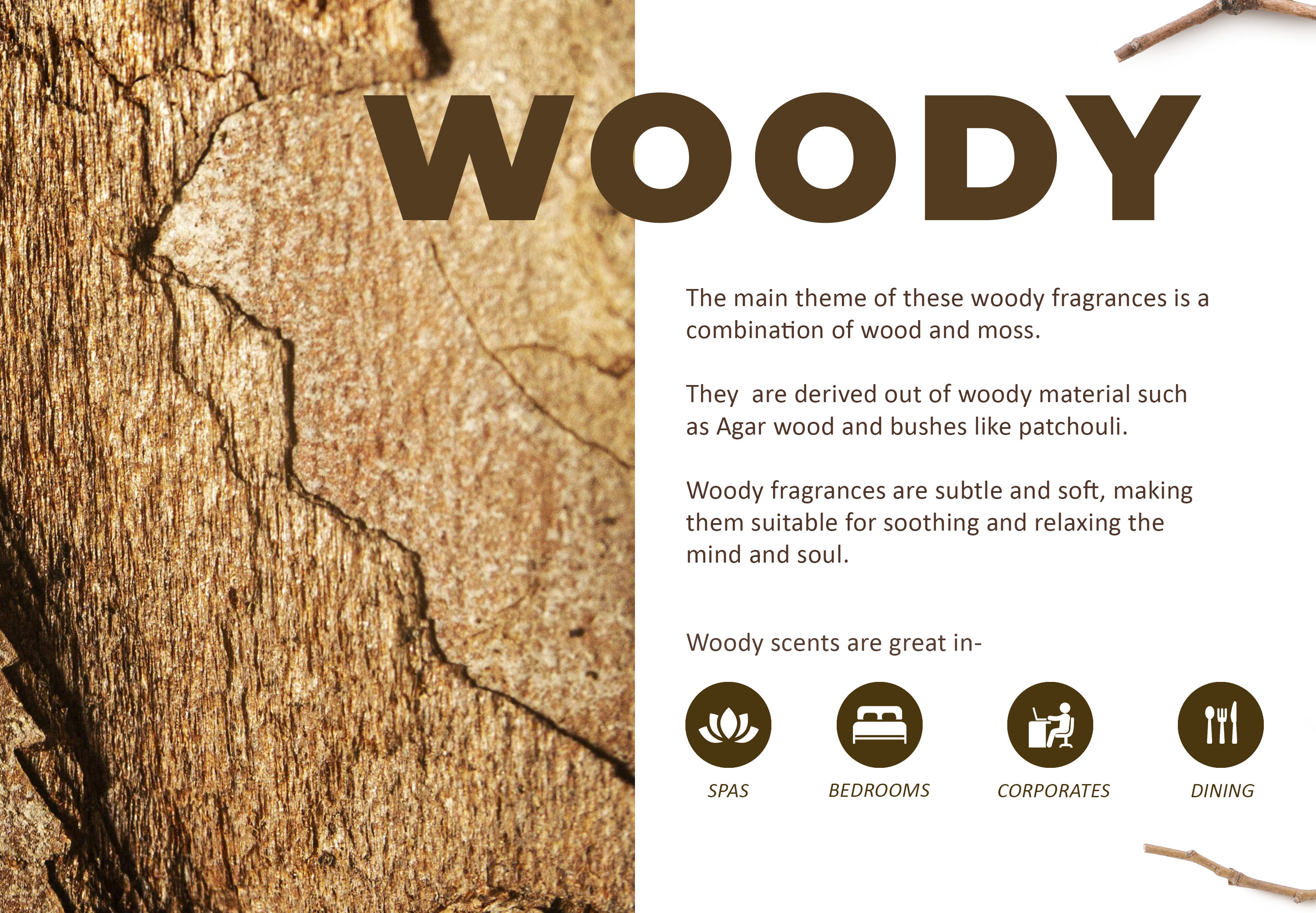 WOODY

The main theme of these woody fragrances is a combination of wood and moss.

They  are derived out of woody material such as Agar wood and bushes like patchouli.

Woody fragrances are subtle and soft, making them suitable for soothing and relaxing the mind and soul.

Woody scents are great in-

SPAS

BEDROOMS

CORPORATES

DINING